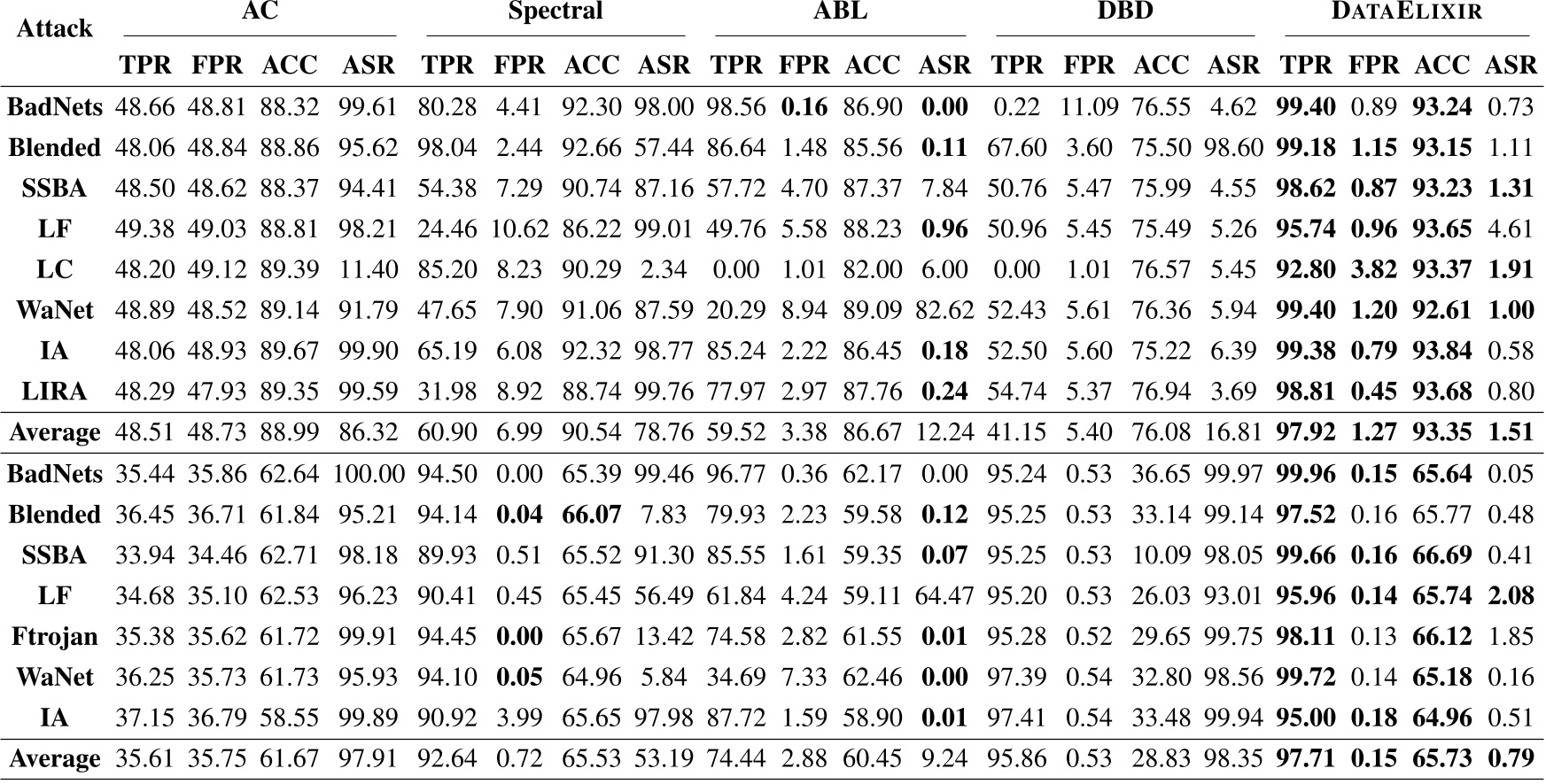 | Attack | AC TPR | AC FPR | AC ACC | AC ASR | Spectral TPR | Spectral FPR | Spectral ACC | Spectral ASR | ABL TPR | ABL FPR | ABL ACC | ABL ASR | DBD TPR | DBD FPR | DBD ACC | DBD ASR | DATAELIXIR TPR | DATAELIXIR FPR | DATAELIXIR ACC | DATAELIXIR ASR |
|---|---|---|---|---|---|---|---|---|---|---|---|---|---|---|---|---|---|---|---|---|
| BadNets | 48.66 | 48.81 | 88.32 | 99.61 | 80.28 | 4.41 | 92.30 | 98.00 | 98.56 | 0.16 | 86.90 | 0.00 | 0.22 | 11.09 | 76.55 | 4.62 | 99.40 | 0.89 | 93.24 | 0.73 |
| Blended | 48.06 | 48.84 | 88.86 | 95.62 | 98.04 | 2.44 | 92.66 | 57.44 | 86.64 | 1.48 | 85.56 | 0.11 | 67.60 | 3.60 | 75.50 | 98.60 | 99.18 | 1.15 | 93.15 | 1.11 |
| SSBA | 48.50 | 48.62 | 88.37 | 94.41 | 54.38 | 7.29 | 90.74 | 87.16 | 57.72 | 4.70 | 87.37 | 7.84 | 50.76 | 5.47 | 75.99 | 4.55 | 98.62 | 0.87 | 93.23 | 1.31 |
| LF | 49.38 | 49.03 | 88.81 | 98.21 | 24.46 | 10.62 | 86.22 | 99.01 | 49.76 | 5.58 | 88.23 | 0.96 | 50.96 | 5.45 | 75.49 | 5.26 | 95.74 | 0.96 | 93.65 | 4.61 |
| LC | 48.20 | 49.12 | 89.39 | 11.40 | 85.20 | 8.23 | 90.29 | 2.34 | 0.00 | 1.01 | 82.00 | 6.00 | 0.00 | 1.01 | 76.57 | 5.45 | 92.80 | 3.82 | 93.37 | 1.91 |
| WaNet | 48.89 | 48.52 | 89.14 | 91.79 | 47.65 | 7.90 | 91.06 | 87.59 | 20.29 | 8.94 | 89.09 | 82.62 | 52.43 | 5.61 | 76.36 | 5.94 | 99.40 | 1.20 | 92.61 | 1.00 |
| IA | 48.06 | 48.93 | 89.67 | 99.90 | 65.19 | 6.08 | 92.32 | 98.77 | 85.24 | 2.22 | 86.45 | 0.18 | 52.50 | 5.60 | 75.22 | 6.39 | 99.38 | 0.79 | 93.84 | 0.58 |
| LIRA | 48.29 | 47.93 | 89.35 | 99.59 | 31.98 | 8.92 | 88.74 | 99.76 | 77.97 | 2.97 | 87.76 | 0.24 | 54.74 | 5.37 | 76.94 | 3.69 | 98.81 | 0.45 | 93.68 | 0.80 |
| Average | 48.51 | 48.73 | 88.99 | 86.32 | 60.90 | 6.99 | 90.54 | 78.76 | 59.52 | 3.38 | 86.67 | 12.24 | 41.15 | 5.40 | 76.08 | 16.81 | 97.92 | 1.27 | 93.35 | 1.51 |
| BadNets | 35.44 | 35.86 | 62.64 | 100.00 | 94.50 | 0.00 | 65.39 | 99.46 | 96.77 | 0.36 | 62.17 | 0.00 | 95.24 | 0.53 | 36.65 | 99.97 | 99.96 | 0.15 | 65.64 | 0.05 |
| Blended | 36.45 | 36.71 | 61.84 | 95.21 | 94.14 | 0.04 | 66.07 | 7.83 | 79.93 | 2.23 | 59.58 | 0.12 | 95.25 | 0.53 | 33.14 | 99.14 | 97.52 | 0.16 | 65.77 | 0.48 |
| SSBA | 33.94 | 34.46 | 62.71 | 98.18 | 89.93 | 0.51 | 65.52 | 91.30 | 85.55 | 1.61 | 59.35 | 0.07 | 95.25 | 0.53 | 10.09 | 98.05 | 99.66 | 0.16 | 66.69 | 0.41 |
| LF | 34.68 | 35.10 | 62.53 | 96.23 | 90.41 | 0.45 | 65.45 | 56.49 | 61.84 | 4.24 | 59.11 | 64.47 | 95.20 | 0.53 | 26.03 | 93.01 | 95.96 | 0.14 | 65.74 | 2.08 |
| Ftrojan | 35.38 | 35.62 | 61.72 | 99.91 | 94.45 | 0.00 | 65.67 | 13.42 | 74.58 | 2.82 | 61.55 | 0.01 | 95.28 | 0.52 | 29.65 | 99.75 | 98.11 | 0.13 | 66.12 | 1.85 |
| WaNet | 36.25 | 35.73 | 61.73 | 95.93 | 94.10 | 0.05 | 64.96 | 5.84 | 34.69 | 7.33 | 62.46 | 0.00 | 97.39 | 0.54 | 32.80 | 98.56 | 99.72 | 0.14 | 65.18 | 0.16 |
| IA | 37.15 | 36.79 | 58.55 | 99.89 | 90.92 | 3.99 | 65.65 | 97.98 | 87.72 | 1.59 | 58.90 | 0.01 | 97.41 | 0.54 | 33.48 | 99.94 | 95.00 | 0.18 | 64.96 | 0.51 |
| Average | 35.61 | 35.75 | 61.67 | 97.91 | 92.64 | 0.72 | 65.53 | 53.19 | 74.44 | 2.88 | 60.45 | 9.24 | 95.86 | 0.53 | 28.83 | 98.35 | 97.71 | 0.15 | 65.73 | 0.79 |